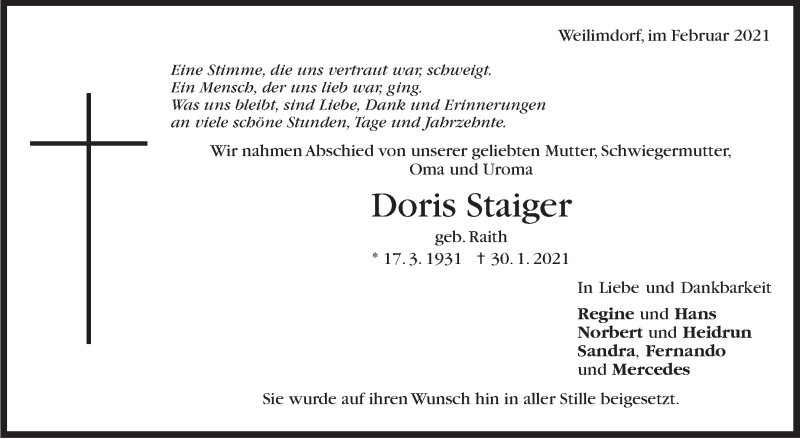 Weilimdorf, im Februar 2021

Eine Stimme, die uns vertraut war, schweigt.
Ein Mensch, der uns lieb war, ging.
Was uns bleibt, sind Liebe, Dank und Erinnerungen
an viele schöne Stunden, Tage und Jahrzehnte.

Wir nahmen Abschied von unserer geliebten Mutter, Schwiegermutter, Oma und Uroma

Doris Staiger

geb. Raith

* 17. 3. 1931 † 30. 1. 2021

In Liebe und Dankbarkeit

Regine und Hans
Norbert und Heidrun
Sandra, Fernando
und Mercedes

Sie wurde auf ihren Wunsch hin in aller Stille beigesetzt.